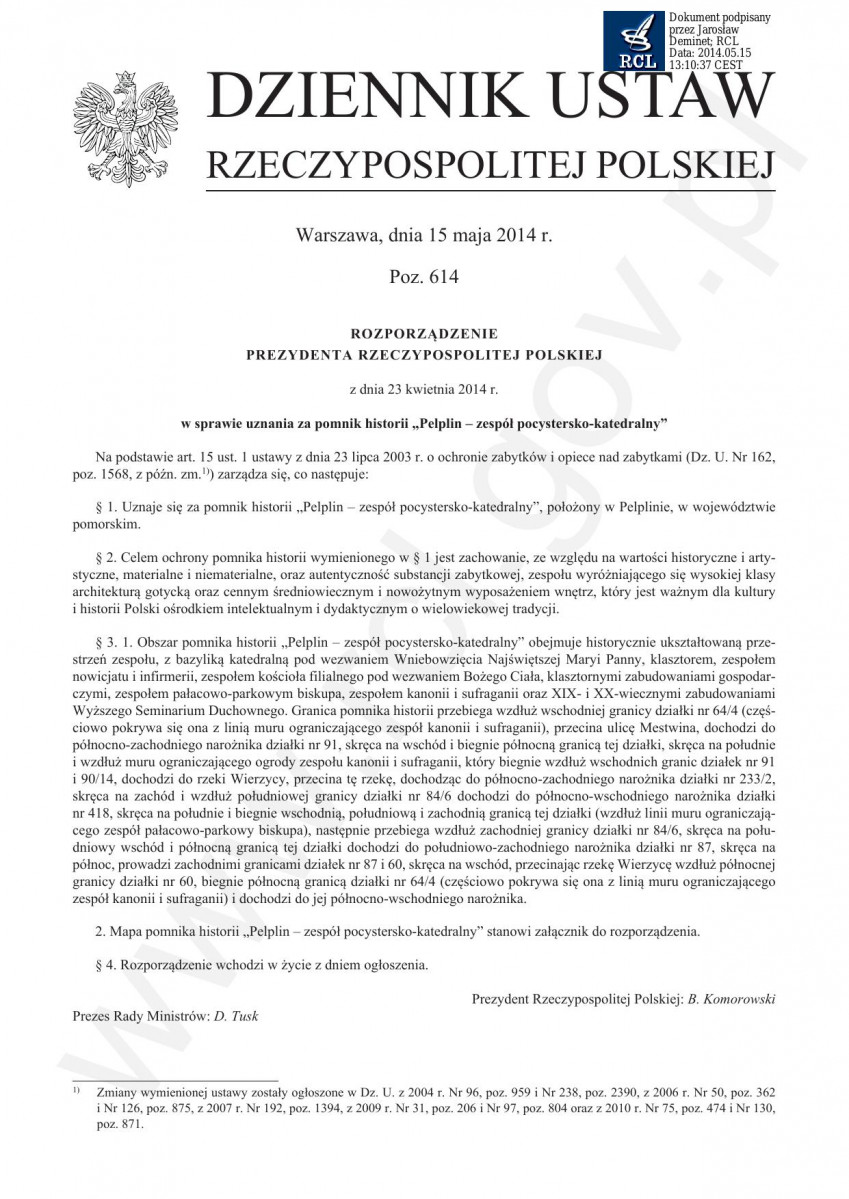 RCL

Dokument podpisany przez Jarosław Deminet; RCL
Data: 2014.05.15 13:10:37 CEST

DZIENNIK USTAW
RZECZYPOSPOLITEJ POLSKIEJ

Warszawa, dnia 15 maja 2014 r.

Poz. 614

ROZPORZĄDZENIE
PREZYDENTA RZECZYPOSPOLITEJ POLSKIEJ

z dnia 23 kwietnia 2014 r.

w sprawie uznania za pomnik historii „Pelplin – zespół pocystersko-katedralny”

Na podstawie art. 15 ust. 1 ustawy z dnia 23 lipca 2003 r. o ochronie zabytków i opiece nad zabytkami (Dz. U. Nr 162, poz. 1568, z późn. zm.$^{1)}$) zarządza się, co następuje:

§ 1. Uznaje się za pomnik historii „Pelplin – zespół pocystersko-katedralny”, położony w Pelplinie, w województwie pomorskim.

§ 2. Celem ochrony pomnika historii wymienionego w § 1 jest zachowanie, ze względu na wartości historyczne i artystyczne, materialne i niematerialne, oraz autentyczność substancji zabytkowej, zespołu wyróżniającego się wysokiej klasy architekturą gotycką oraz cennym średniowiecznym i nowożytnym wyposażeniem wnętrz, który jest ważnym dla kultury i historii Polski ośrodkiem intelektualnym i dydaktycznym o wielowiekowej tradycji.

§ 3. 1. Obszar pomnika historii „Pelplin – zespół pocystersko-katedralny” obejmuje historycznie ukształtowaną przestrzeń zespołu, z bazyliką katedralną pod wezwaniem Wniebowzięcia Najświętszej Maryi Panny, klasztorem, zespołem nowicjatu i infirmerii, zespołem kościoła filialnego pod wezwaniem Bożego Ciała, klasztornymi zabudowaniami gospodarczymi, zespołem pałacowo-parkowym biskupa, zespołem kanonii i sufraganii oraz XIX- i XX-wiecznymi zabudowaniami Wyższego Seminarium Duchownego. Granica pomnika historii przebiega wzdłuż wschodniej granicy działki nr 64/4 (częściowo pokrywa się ona z linią muru ograniczającego zespół kanonii i sufraganii), przecina ulicę Mestwina, dochodzi do północno-zachodniego narożnika działki nr 91, skręca na wschód i biegnie północną granicą tej działki, skręca na południe i wzdłuż muru ograniczającego ogrody zespołu kanonii i sufraganii, który biegnie wzdłuż wschodnich granic działek nr 91 i 90/14, dochodzi do rzeki Wierzycy, przecina tę rzekę, dochodząc do północno-zachodniego narożnika działki nr 233/2, skręca na zachód i wzdłuż południowej granicy działki nr 84/6 dochodzi do północno-wschodniego narożnika działki nr 418, skręca na południe i biegnie wschodnią, południową i zachodnią granicą tej działki (wzdłuż linii muru ograniczającego zespół pałacowo-parkowy biskupa), następnie przebiega wzdłuż zachodniej granicy działki nr 84/6, skręca na południowy wschód i północną granicą tej działki dochodzi do południowo-zachodniego narożnika działki nr 87, skręca na północ, prowadzi zachodnimi granicami działek nr 87 i 60, skręca na wschód, przecinając rzekę Wierzycę wzdłuż północnej granicy działki nr 60, biegnie północną granicą działki nr 64/4 (częściowo pokrywa się ona z linią muru ograniczającego zespół kanonii i sufraganii) i dochodzi do jej północno-wschodniego narożnika.

2. Mapa pomnika historii „Pelplin – zespół pocystersko-katedralny” stanowi załącznik do rozporządzenia.

§ 4. Rozporządzenie wchodzi w życie z dniem ogłoszenia.

Prezydent Rzeczypospolitej Polskiej: B. Komorowski

Prezes Rady Ministrów: D. Tusk

$^{1)}$ Zmiany wymienionej ustawy zostały ogłoszone w Dz. U. z 2004 r. Nr 96, poz. 959 i Nr 238, poz. 2390, z 2006 r. Nr 50, poz. 362 i Nr 126, poz. 875, z 2007 r. Nr 192, poz. 1394, z 2009 r. Nr 31, poz. 206 i Nr 97, poz. 804 oraz z 2010 r. Nr 75, poz. 474 i Nr 130, poz. 871.

www.rcl.gov.pl